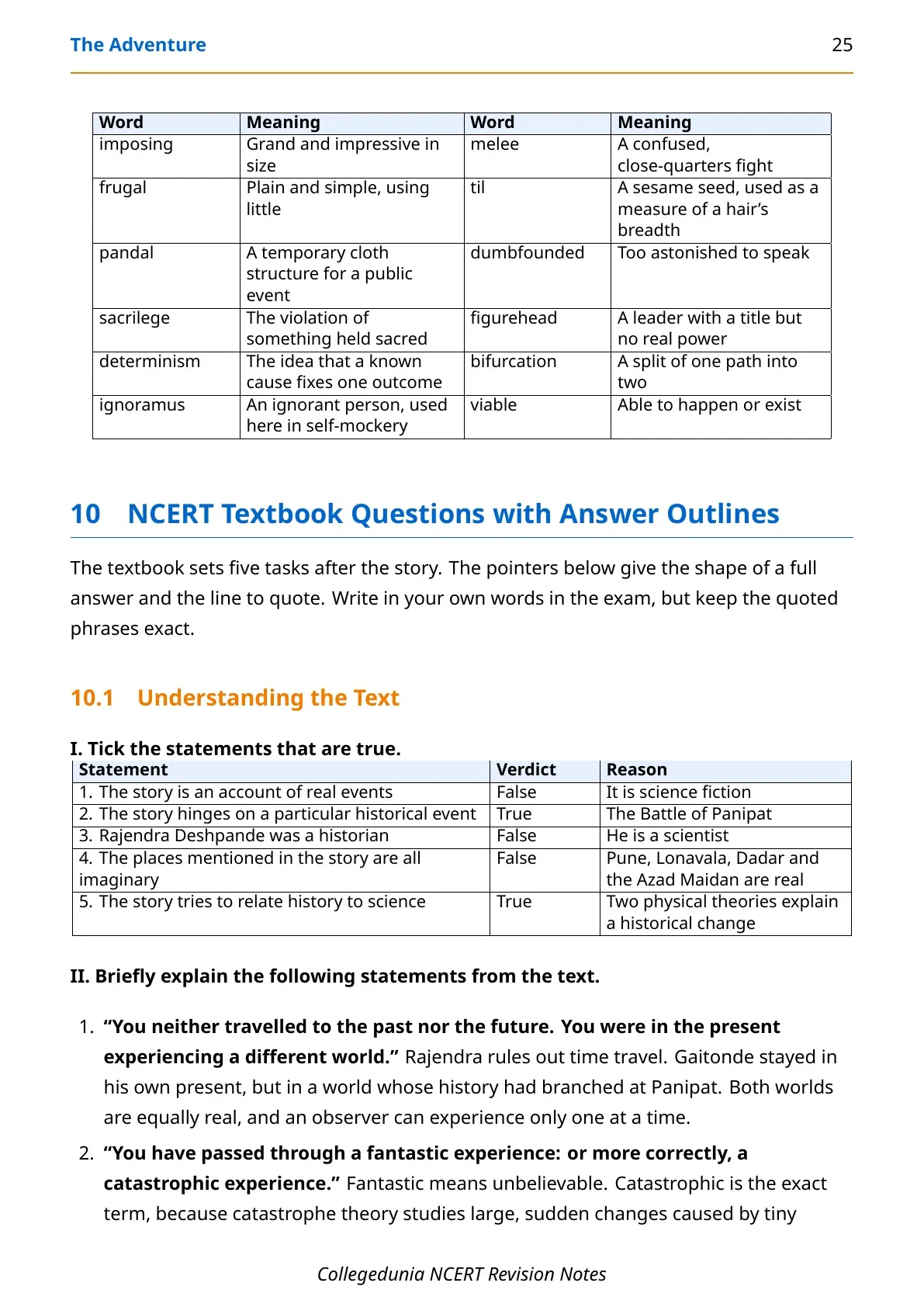 The Adventure 25

| Word | Meaning | Word | Meaning |
|---|---|---|---|
| imposing | Grand and impressive in size | melee | A confused, close-quarters fight |
| frugal | Plain and simple, using little | til | A sesame seed, used as a measure of a hair's breadth |
| pandal | A temporary cloth structure for a public event | dumbfounded | Too astonished to speak |
| sacrilege | The violation of something held sacred | figurehead | A leader with a title but no real power |
| determinism | The idea that a known cause fixes one outcome | bifurcation | A split of one path into two |
| ignoramus | An ignorant person, used here in self-mockery | viable | Able to happen or exist |

10 NCERT Textbook Questions with Answer Outlines

The textbook sets five tasks after the story. The pointers below give the shape of a full answer and the line to quote. Write in your own words in the exam, but keep the quoted phrases exact.

10.1 Understanding the Text

I. Tick the statements that are true.

| Statement | Verdict | Reason |
|---|---|---|
| 1. The story is an account of real events | False | It is science fiction |
| 2. The story hinges on a particular historical event | True | The Battle of Panipat |
| 3. Rajendra Deshpande was a historian | False | He is a scientist |
| 4. The places mentioned in the story are all imaginary | False | Pune, Lonavala, Dadar and the Azad Maidan are real |
| 5. The story tries to relate history to science | True | Two physical theories explain a historical change |

II. Briefly explain the following statements from the text.

1. "You neither travelled to the past nor the future. You were in the present experiencing a different world." Rajendra rules out time travel. Gaitonde stayed in his own present, but in a world whose history had branched at Panipat. Both worlds are equally real, and an observer can experience only one at a time.

2. "You have passed through a fantastic experience: or more correctly, a catastrophic experience." Fantastic means unbelievable. Catastrophic is the exact term, because catastrophe theory studies large, sudden changes caused by tiny

Collegedunia NCERT Revision Notes